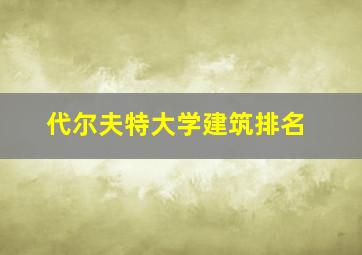 代尔夫特大学建筑排名